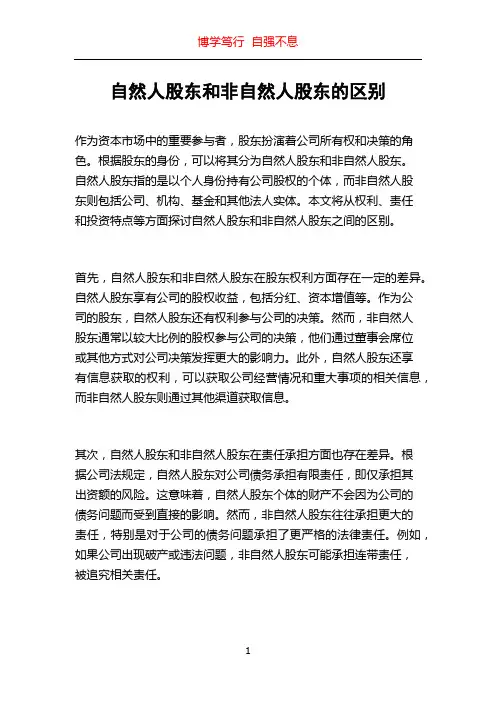 博学笃行 自强不息

自然人股东和非自然人股东的区别

作为资本市场中的重要参与者，股东扮演着公司所有权和决策的角色。根据股东的身份，可以将其分为自然人股东和非自然人股东。自然人股东指的是以个人身份持有公司股权的个体，而非自然人股东则包括公司、机构、基金和其他法人实体。本文将从权利、责任和投资特点等方面探讨自然人股东和非自然人股东之间的区别。

首先，自然人股东和非自然人股东在股东权利方面存在一定的差异。自然人股东享有公司的股权收益，包括分红、资本增值等。作为公司的股东，自然人股东还有权利参与公司的决策。然而，非自然人股东通常以较大比例的股权参与公司的决策，他们通过董事会席位或其他方式对公司决策发挥更大的影响力。此外，自然人股东还享有信息获取的权利，可以获取公司经营情况和重大事项的相关信息，而非自然人股东则通过其他渠道获取信息。

其次，自然人股东和非自然人股东在责任承担方面也存在差异。根据公司法规定，自然人股东对公司债务承担有限责任，即仅承担其出资额的风险。这意味着，自然人股东个体的财产不会因为公司的债务问题而受到直接的影响。然而，非自然人股东往往承担更大的责任，特别是对于公司的债务问题承担了更严格的法律责任。例如，如果公司出现破产或违法问题，非自然人股东可能承担连带责任，被追究相关责任。

1